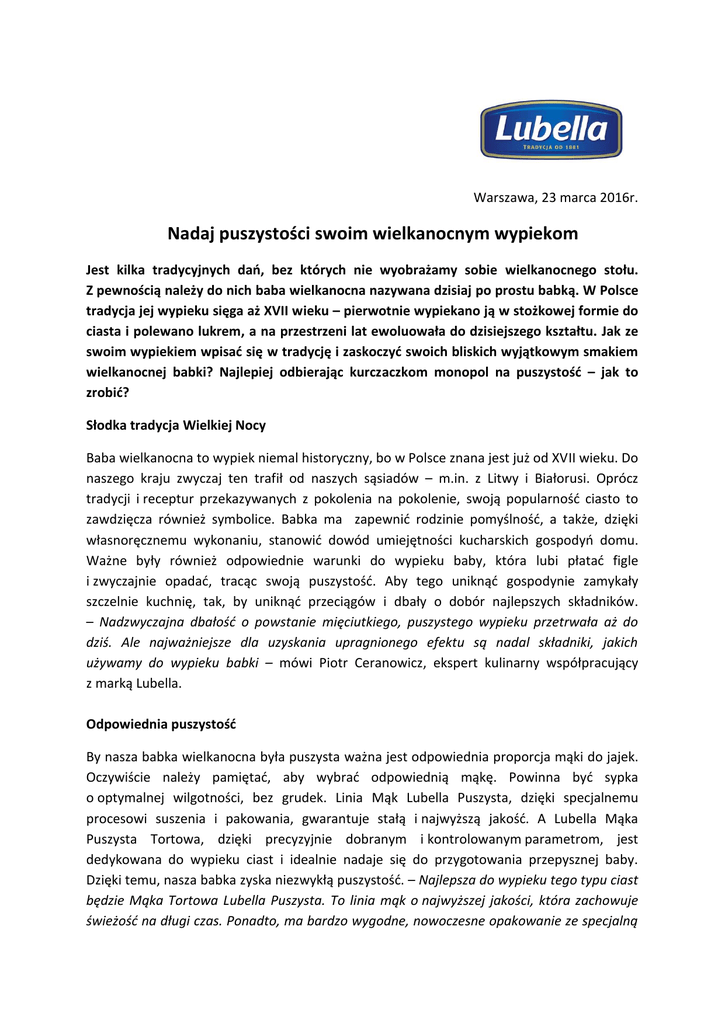 Lubella
TRADYCJA OD 1881

Warszawa, 23 marca 2016r.

Nadaj puszystości swoim wielkanocnym wypiekom

Jest kilka tradycyjnych dań, bez których nie wyobrażamy sobie wielkanocnego stołu. Z pewnością należy do nich baba wielkanocna nazywana dzisiaj po prostu babką. W Polsce tradycja jej wypieku sięga aż XVII wieku – pierwotnie wypiekano ją w stożkowej formie do ciasta i polewano lukrem, a na przestrzeni lat ewoluowała do dzisiejszego kształtu. Jak ze swoim wypiekiem wpisać się w tradycję i zaskoczyć swoich bliskich wyjątkowym smakiem wielkanocnej babki? Najlepiej odbierając kurczaczkom monopol na puszystość – jak to zrobić?

Słodka tradycja Wielkiej Nocy

Baba wielkanocna to wypiek niemal historyczny, bo w Polsce znana jest już od XVII wieku. Do naszego kraju zwyczaj ten trafił od naszych sąsiadów – m.in. z Litwy i Białorusi. Oprócz tradycji i receptur przekazywanych z pokolenia na pokolenie, swoją popularność ciasto to zawdzięcza również symbolice. Babka ma zapewnić rodzinie pomyślność, a także, dzięki własnoręcznemu wykonaniu, stanowić dowód umiejętności kucharskich gospodyń domu. Ważne były również odpowiednie warunki do wypieku baby, która lubi płatać figle i zwyczajnie opadać, tracąc swoją puszystość. Aby tego uniknąć gospodynie zamykały szczelnie kuchnię, tak, by uniknąć przeciągów i dbały o dobór najlepszych składników. – Nadzwyczajna dbałość o powstanie mięciutkiego, puszystego wypieku przetrwała aż do dziś. Ale najważniejsze dla uzyskania upragnionego efektu są nadal składniki, jakich używamy do wypieku babki – mówi Piotr Ceranowicz, ekspert kulinarny współpracujący z marką Lubella.

Odpowiednia puszystość

By nasza babka wielkanocna była puszysta ważna jest odpowiednia proporcja mąki do jajek. Oczywiście należy pamiętać, aby wybrać odpowiednią mąkę. Powinna być sypka o optymalnej wilgotności, bez grudek. Linia Mąk Lubella Puszysta, dzięki specjalnemu procesowi suszenia i pakowania, gwarantuje stałą i najwyższą jakość. A Lubella Mąka Puszysta Tortowa, dzięki precyzyjnie dobranym i kontrolowanym parametrom, jest dedykowana do wypieku ciast i idealnie nadaje się do przygotowania przepysznej baby. Dzięki temu, nasza babka zyska niezwykłą puszystość. – Najlepsza do wypieku tego typu ciast będzie Mąka Tortowa Lubella Puszysta. To linia mąk o najwyższej jakości, która zachowuje świeżość na długi czas. Ponadto, ma bardzo wygodne, nowoczesne opakowanie ze specjalną